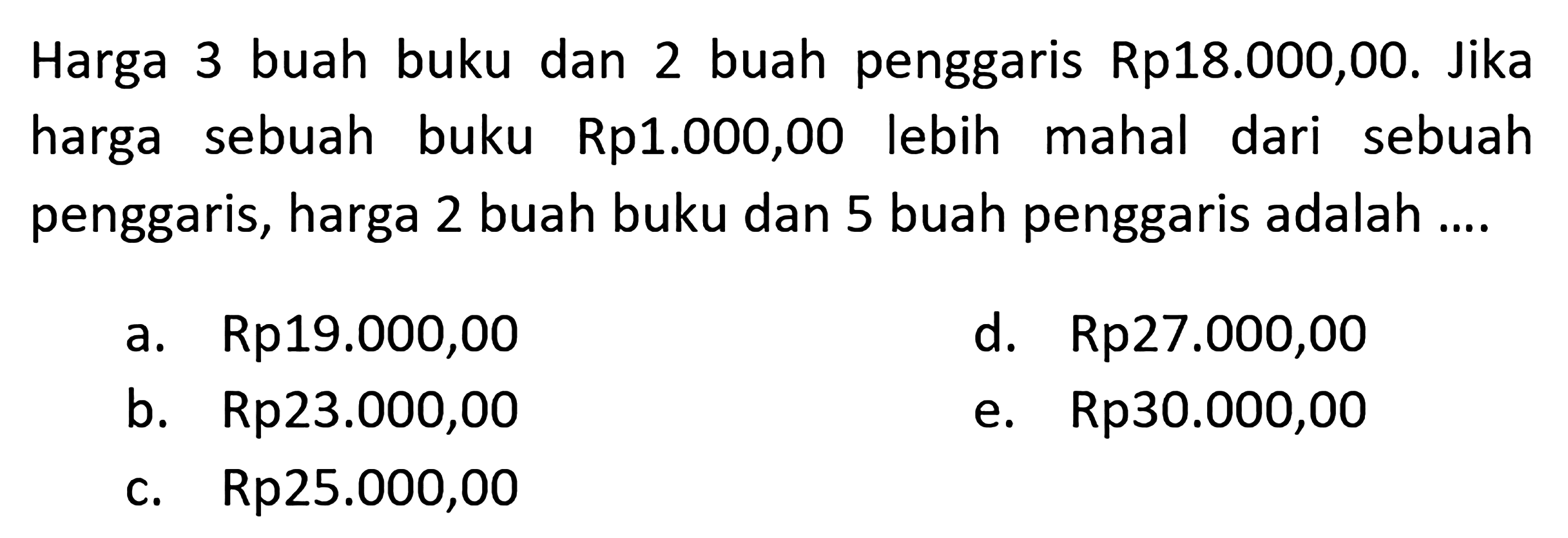 Harga 3 buah buku dan 2 buah penggaris Rp18.000,00. Jika harga sebuah buku Rp1.000,00 lebih mahal dari sebuah penggaris, harga 2 buah buku dan 5 buah penggaris adalah ....

a. Rp19.000,00
b. Rp23.000,00
c. Rp25.000,00
d. Rp27.000,00
e. Rp30.000,00